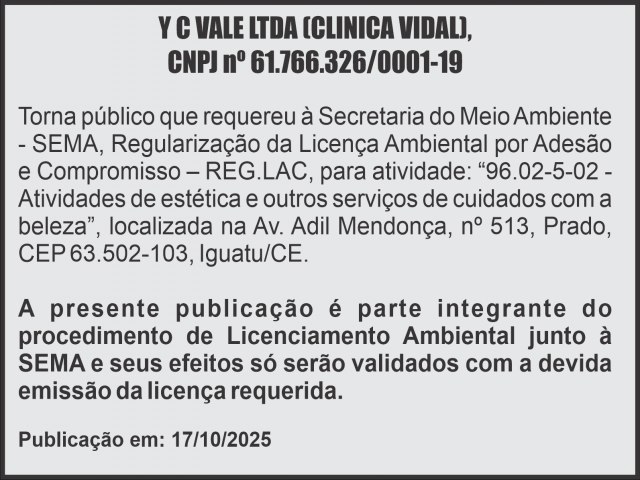 Y C VALE LTDA (CLINICA VIDAL),
CNPJ nº 61.766.326/0001-19

Torna público que requereu à Secretaria do Meio Ambiente - SEMA, Regularização da Licença Ambiental por Adesão e Compromisso – REG.LAC, para atividade: "96.02-5-02 - Atividades de estética e outros serviços de cuidados com a beleza", localizada na Av. Adil Mendonça, nº 513, Prado, CEP 63.502-103, Iguatu/CE.

A presente publicação é parte integrante do procedimento de Licenciamento Ambiental junto à SEMA e seus efeitos só serão validados com a devida emissão da licença requerida.

Publicação em: 17/10/2025